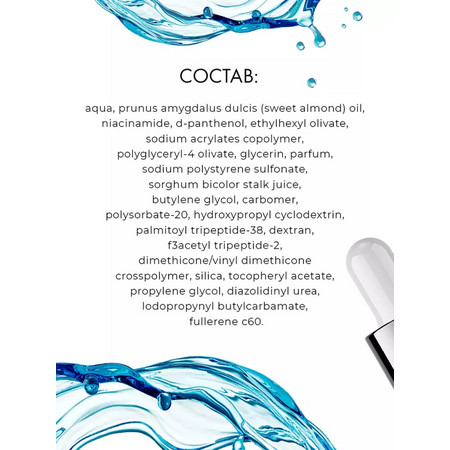 СОСТАВ:

aqua, prunus amygdalus dulcis (sweet almond) oil, niacinamide, d-panthenol, ethylhexyl olivate, sodium acrylates copolymer, polyglyceryl-4 olivate, glycerin, parfum, sodium polystyrene sulfonate, sorghum bicolor stalk juice, butylene glycol, carbomer, polysorbate-20, hydroxypropyl cyclodextrin, palmitoyl tripeptide-38, dextran, f3acetyl tripeptide-2, dimethicone/vinyl dimethicone crosspolymer, silica, tocopheryl acetate, propylene glycol, diazolidinyl urea, lodopropynyl butylcarbamate, fullerene c60.